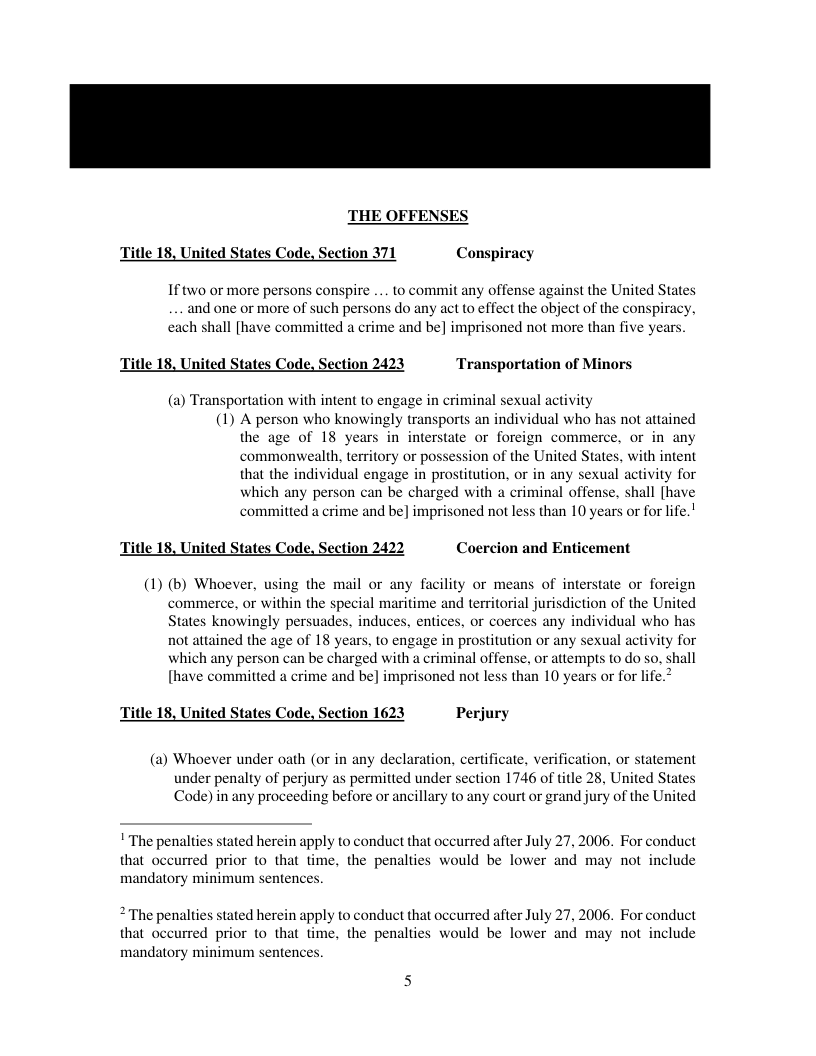 THE OFFENSES

Title 18, United States Code, Section 371 Conspiracy

If two or more persons conspire … to commit any offense against the United States … and one or more of such persons do any act to effect the object of the conspiracy, each shall [have committed a crime and be] imprisoned not more than five years.

Title 18, United States Code, Section 2423 Transportation of Minors

(a) Transportation with intent to engage in criminal sexual activity

(1) A person who knowingly transports an individual who has not attained the age of 18 years in interstate or foreign commerce, or in any commonwealth, territory or possession of the United States, with intent that the individual engage in prostitution, or in any sexual activity for which any person can be charged with a criminal offense, shall [have committed a crime and be] imprisoned not less than 10 years or for life.$^1$

Title 18, United States Code, Section 2422 Coercion and Enticement

(1) (b) Whoever, using the mail or any facility or means of interstate or foreign commerce, or within the special maritime and territorial jurisdiction of the United States knowingly persuades, induces, entices, or coerces any individual who has not attained the age of 18 years, to engage in prostitution or any sexual activity for which any person can be charged with a criminal offense, or attempts to do so, shall [have committed a crime and be] imprisoned not less than 10 years or for life.$^2$

Title 18, United States Code, Section 1623 Perjury

(a) Whoever under oath (or in any declaration, certificate, verification, or statement under penalty of perjury as permitted under section 1746 of title 28, United States Code) in any proceeding before or ancillary to any court or grand jury of the United

$^1$ The penalties stated herein apply to conduct that occurred after July 27, 2006. For conduct that occurred prior to that time, the penalties would be lower and may not include mandatory minimum sentences.

$^2$ The penalties stated herein apply to conduct that occurred after July 27, 2006. For conduct that occurred prior to that time, the penalties would be lower and may not include mandatory minimum sentences.

5